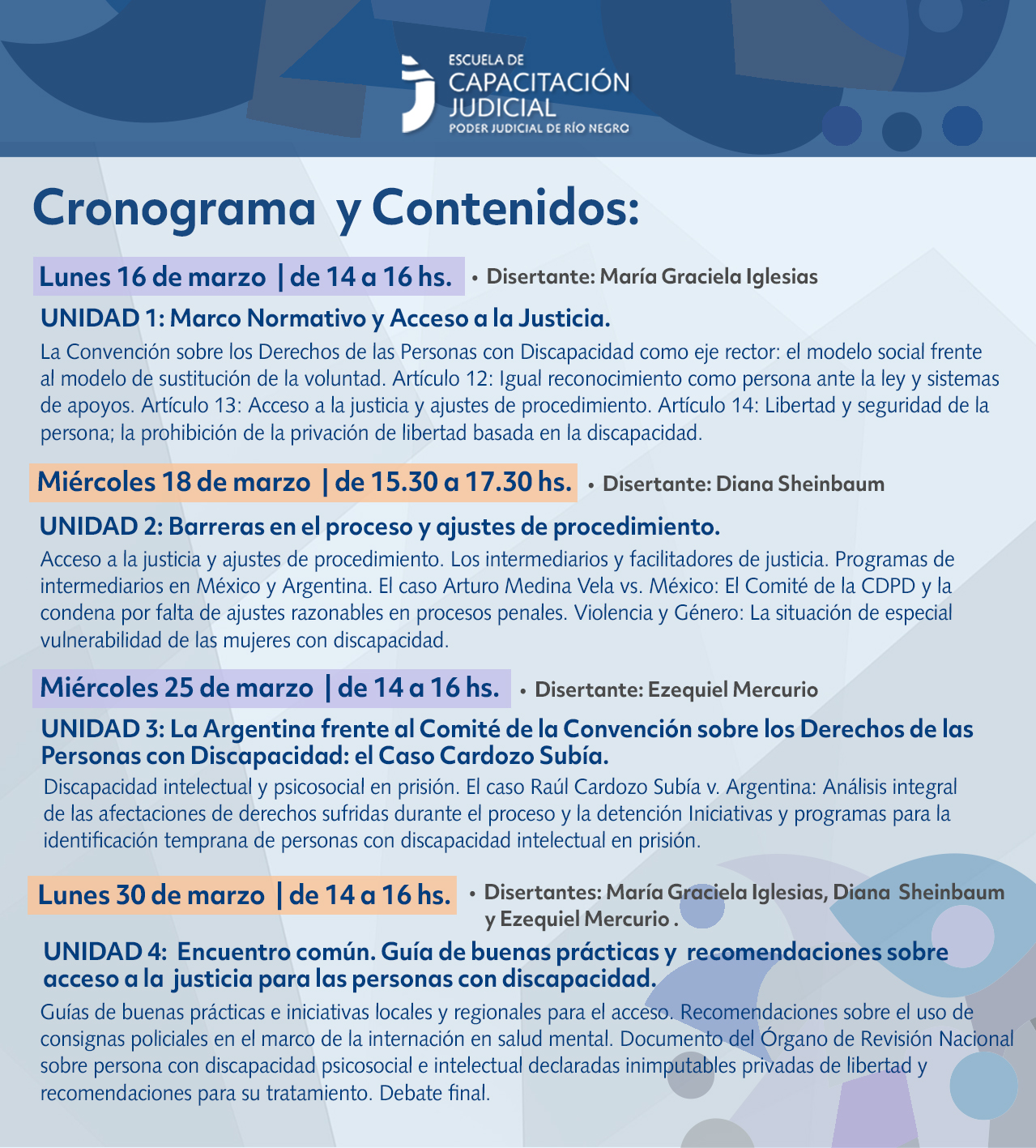 ESCUELA DE
CAPACITACIÓN
JUDICIAL
PODER JUDICIAL DE RÍO NEGRO

Cronograma y Contenidos:

Lunes 16 de marzo | de 14 a 16 hs. • Disertante: María Graciela Iglesias

UNIDAD 1: Marco Normativo y Acceso a la Justicia.

La Convención sobre los Derechos de las Personas con Discapacidad como eje rector: el modelo social frente al modelo de sustitución de la voluntad. Artículo 12: Igual reconocimiento como persona ante la ley y sistemas de apoyos. Artículo 13: Acceso a la justicia y ajustes de procedimiento. Artículo 14: Libertad y seguridad de la persona; la prohibición de la privación de libertad basada en la discapacidad.

Miércoles 18 de marzo | de 15.30 a 17.30 hs. • Disertante: Diana Sheinbaum

UNIDAD 2: Barreras en el proceso y ajustes de procedimiento.

Acceso a la justicia y ajustes de procedimiento. Los intermediarios y facilitadores de justicia. Programas de intermediarios en México y Argentina. El caso Arturo Medina Vela vs. México: El Comité de la CDPD y la condena por falta de ajustes razonables en procesos penales. Violencia y Género: La situación de especial vulnerabilidad de las mujeres con discapacidad.

Miércoles 25 de marzo | de 14 a 16 hs. • Disertante: Ezequiel Mercurio

UNIDAD 3: La Argentina frente al Comité de la Convención sobre los Derechos de las Personas con Discapacidad: el Caso Cardozo Subía.

Discapacidad intelectual y psicosocial en prisión. El caso Raúl Cardozo Subía v. Argentina: Análisis integral de las afectaciones de derechos sufridas durante el proceso y la detención Iniciativas y programas para la identificación temprana de personas con discapacidad intelectual en prisión.

Lunes 30 de marzo | de 14 a 16 hs. • Disertantes: María Graciela Iglesias, Diana Sheinbaum y Ezequiel Mercurio .

UNIDAD 4: Encuentro común. Guía de buenas prácticas y recomendaciones sobre acceso a la justicia para las personas con discapacidad.

Guías de buenas prácticas e iniciativas locales y regionales para el acceso. Recomendaciones sobre el uso de consignas policiales en el marco de la internación en salud mental. Documento del Órgano de Revisión Nacional sobre persona con discapacidad psicosocial e intelectual declaradas inimputables privadas de libertad y recomendaciones para su tratamiento. Debate final.